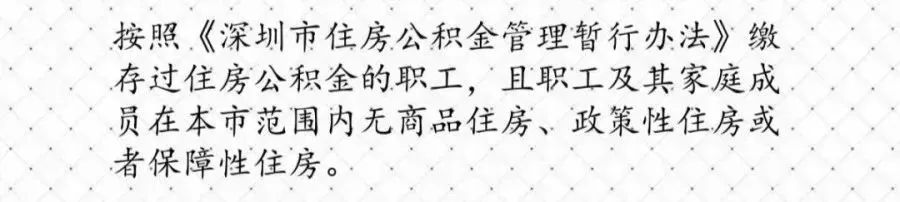 按照《深圳市住房公积金管理暂行办法》缴存过住房公积金的职工，且职工及其家庭成员在本市范围内无商品住房、政策性住房或者保障性住房。